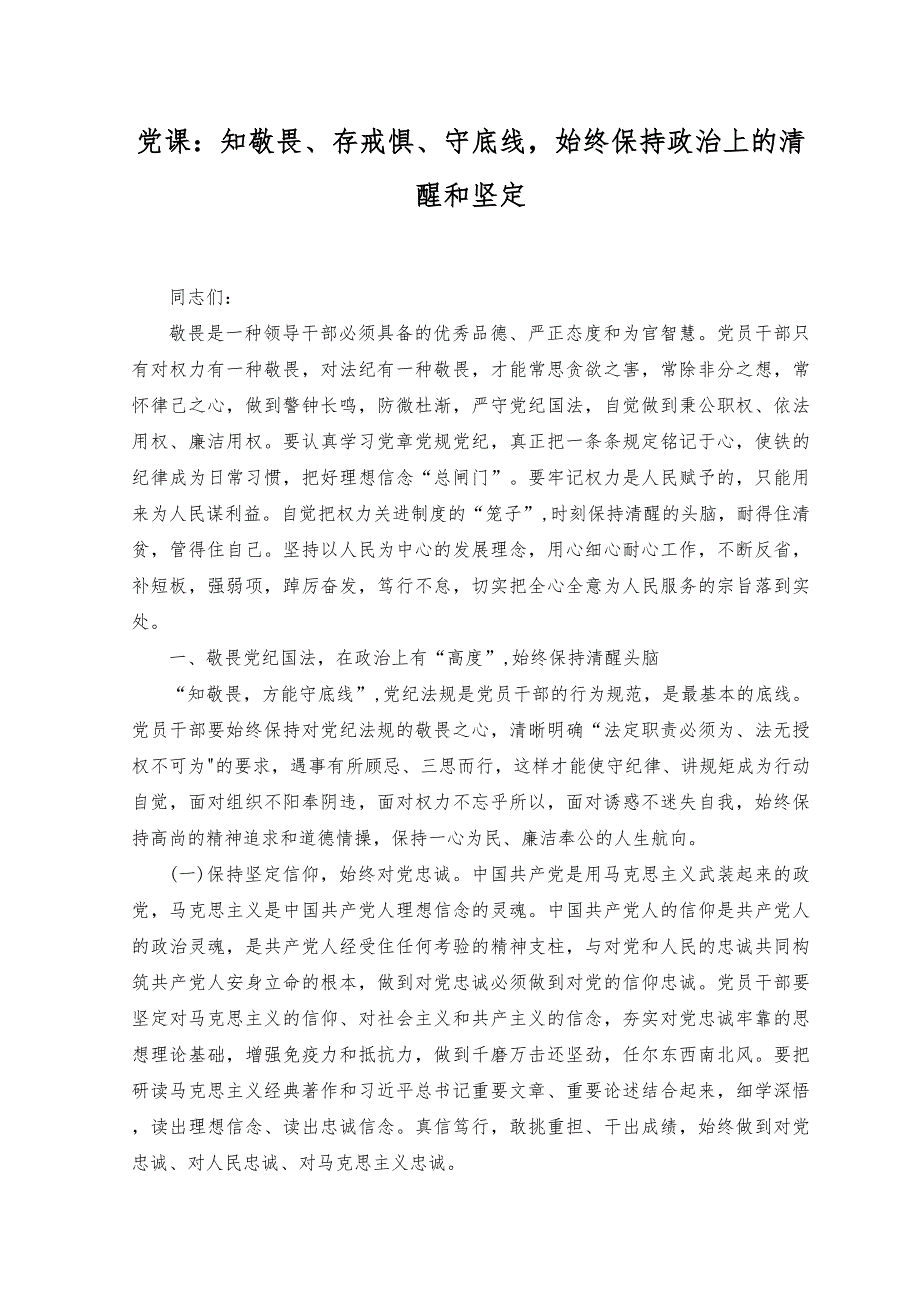 党课：知敬畏、存戒惧、守底线，始终保持政治上的清醒和坚定

同志们：

敬畏是一种领导干部必须具备的优秀品德、严正态度和为官智慧。党员干部只有对权力有一种敬畏，对法纪有一种敬畏，才能常思贪欲之害，常除非分之想，常怀律己之心，做到警钟长鸣，防微杜渐，严守党纪国法，自觉做到秉公职权、依法用权、廉洁用权。要认真学习党章党规党纪，真正把一条条规定铭记于心，使铁的纪律成为日常习惯，把好理想信念“总闸门”。要牢记权力是人民赋予的，只能用来为人民谋利益。自觉把权力关进制度的“笼子”，时刻保持清醒的头脑，耐得住清贫，管得住自己。坚持以人民为中心的发展理念，用心细心耐心工作，不断反省，补短板，强弱项，踔厉奋发，笃行不怠，切实把全心全意为人民服务的宗旨落到实处。

一、敬畏党纪国法，在政治上有“高度”，始终保持清醒头脑

“知敬畏，方能守底线”，党纪法规是党员干部的行为规范，是最基本的底线。党员干部要始终保持对党纪法规的敬畏之心，清晰明确“法定职责必须为、法无授权不可为"的要求，遇事有所顾忌、三思而行，这样才能使守纪律、讲规矩成为行动自觉，面对组织不阳奉阴违，面对权力不忘乎所以，面对诱惑不迷失自我，始终保持高尚的精神追求和道德情操，保持一心为民、廉洁奉公的人生航向。

(一)保持坚定信仰，始终对党忠诚。中国共产党是用马克思主义武装起来的政党，马克思主义是中国共产党人理想信念的灵魂。中国共产党人的信仰是共产党人的政治灵魂，是共产党人经受住任何考验的精神支柱，与对党和人民的忠诚共同构筑共产党人安身立命的根本，做到对党忠诚必须做到对党的信仰忠诚。党员干部要坚定对马克思主义的信仰、对社会主义和共产主义的信念，夯实对党忠诚牢靠的思想理论基础，增强免疫力和抵抗力，做到千磨万击还坚劲，任尔东西南北风。要把研读马克思主义经典著作和习近平总书记重要文章、重要论述结合起来，细学深悟，读出理想信念、读出忠诚信念。真信笃行，敢挑重担、干出成绩，始终做到对党忠诚、对人民忠诚、对马克思主义忠诚。